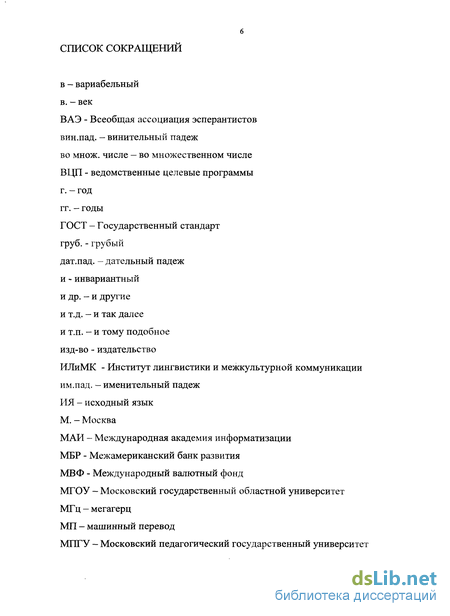 6

СПИСОК СОКРАЩЕНИЙ

в – вариабельный

в. – век

ВАЭ - Всеобщая ассоциация эсперантистов

вин.пад. – винительный падеж

во множ. числе – во множественном числе

ВЦП - ведомственные целевые программы

г. – год

гг. – годы

ГОСТ – Государственный стандарт

груб. - грубый

дат.пад. – дательный падеж

и - инвариантный

и др. – и другие

и т.д. – и так далее

и т.п. – и тому подобное

изд-во - издательство

ИЛиМК - Институт лингвистики и межкультурной коммуникации

им.пад. – именительный падеж

ИЯ – исходный язык

М. – Москва

МАИ – Международная академия информатизации

МБР - Межамериканский банк развития

МВФ - Международный валютный фонд

МГОУ – Московский государственный областной университет

МГц – мегагерц

МП – машинный перевод

МПГУ – Московский педагогический государственный университет

dsLib.net
библиотека диссертаций